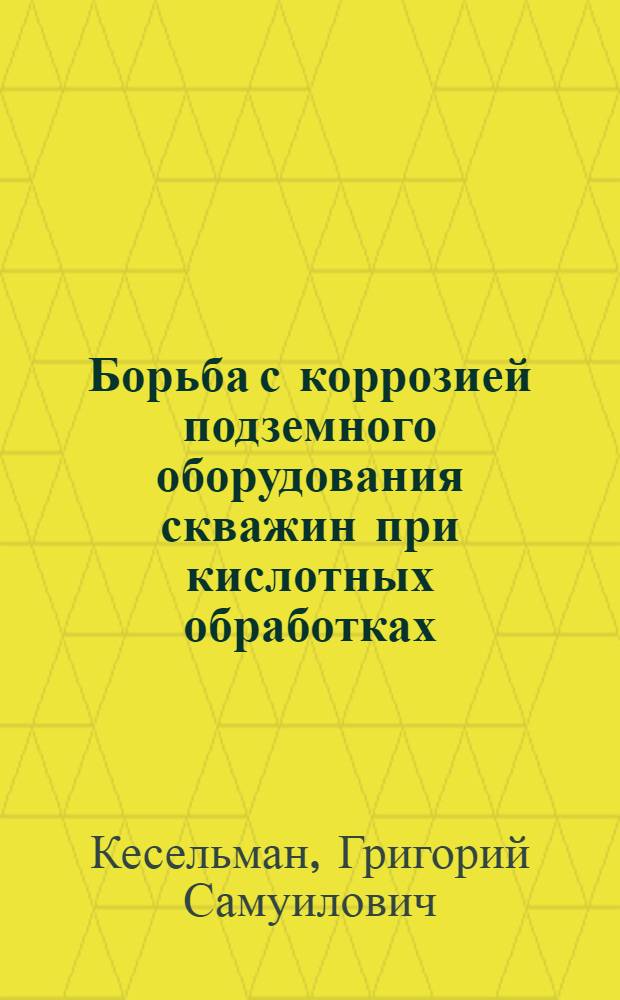 Борьба с коррозией подземного оборудования скважин при кислотных обработках

Кесельман, Григорий Самуилович